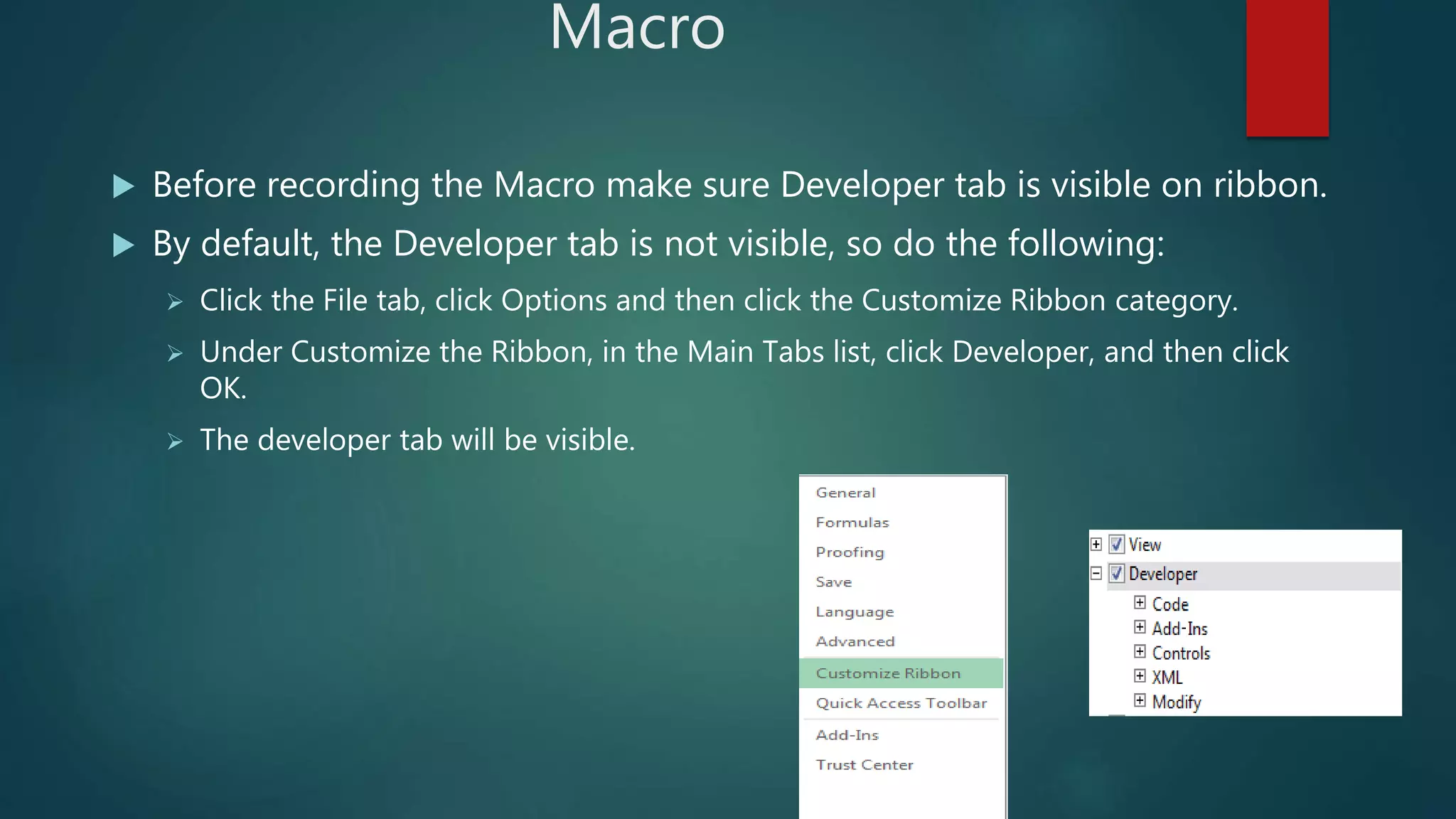 Macro

Before recording the Macro make sure Developer tab is visible on ribbon.

By default, the Developer tab is not visible, so do the following:

Click the File tab, click Options and then click the Customize Ribbon category.

Under Customize the Ribbon, in the Main Tabs list, click Developer, and then click OK.

The developer tab will be visible.

General
Formulas
Proofing
Save
Language
Advanced
Customize Ribbon
Quick Access Toolbar
Add-Ins
Trust Center

View
Developer
Code
Add-Ins
Controls
XML
Modify